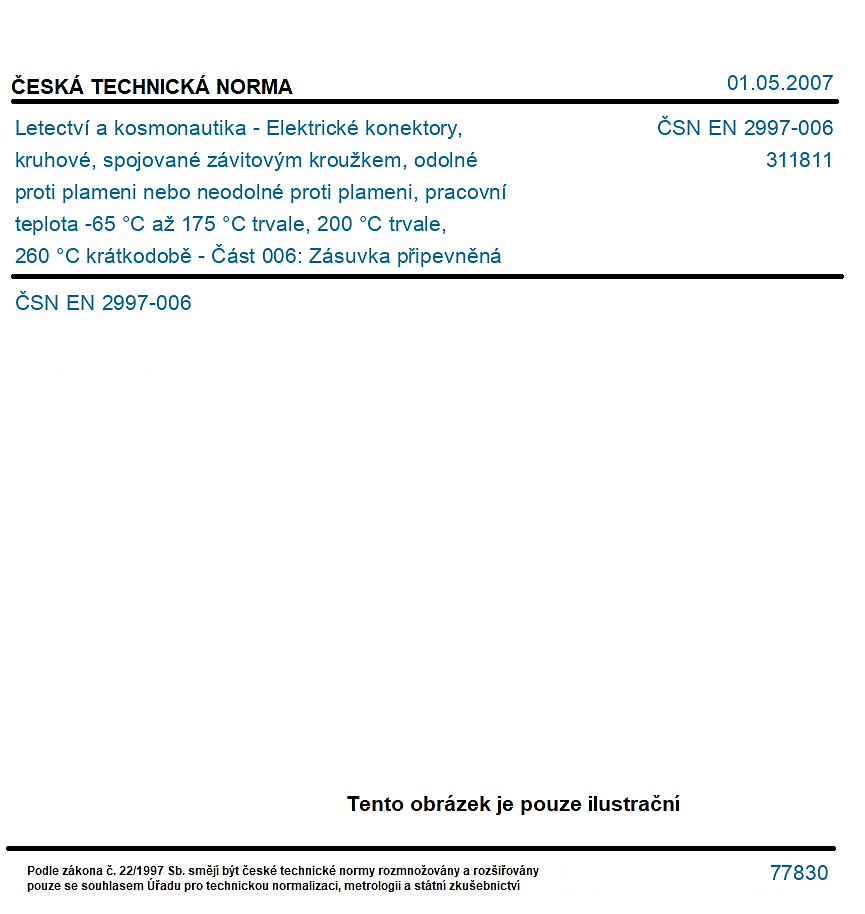 ČESKÁ TECHNICKÁ NORMA

01.05.2007

Letectví a kosmonautika - Elektrické konektory, kruhové, spojované závitovým kroužkem, odolné proti plameni nebo neodolné proti plameni, pracovní teplota -65 °C až 175 °C trvale, 200 °C trvale, 260 °C krátkodobě - Část 006: Zásuvka připevněná

ČSN EN 2997-006
311811

ČSN EN 2997-006

Tento obrázek je pouze ilustrační

Podle zákona č. 22/1997 Sb. smějí být české technické normy rozmnožovány a rozšiřovány pouze se souhlasem Úřadu pro technickou normalizaci, metrologii a státní zkušebnictví

77830